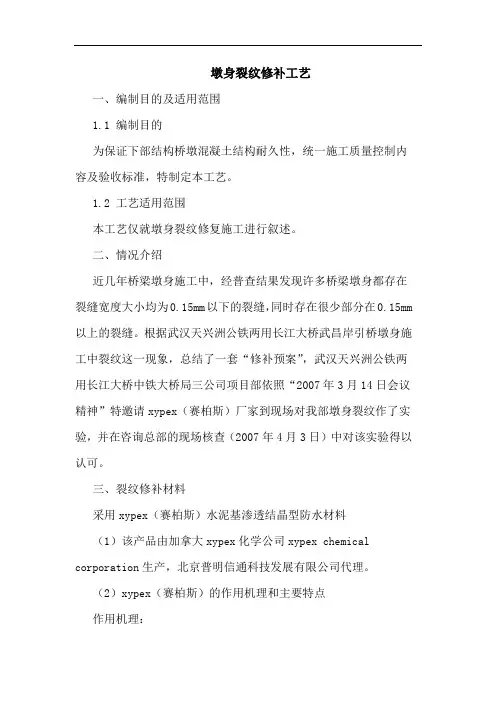 墩身裂纹修补工艺

一、编制目的及适用范围

1.1 编制目的

为保证下部结构桥墩混凝土结构耐久性，统一施工质量控制内容及验收标准，特制定本工艺。

1.2 工艺适用范围

本工艺仅就墩身裂纹修复施工进行叙述。

二、情况介绍

近几年桥梁墩身施工中，经普查结果发现许多桥梁墩身都存在裂缝宽度大小均为0.15mm以下的裂缝，同时存在很少部分在0.15mm以上的裂缝。根据武汉天兴洲公铁两用长江大桥武昌岸引桥墩身施工中裂纹这一现象，总结了一套“修补预案”，武汉天兴洲公铁两用长江大桥中铁大桥局三公司项目部依照“2007年3月14日会议精神”特邀请xypex（赛柏斯）厂家到现场对我部墩身裂纹作了实验，并在咨询总部的现场核查（2007年4月3日）中对该实验得以认可。

三、裂纹修补材料

采用xypex（赛柏斯）水泥基渗透结晶型防水材料

（1）该产品由加拿大xypex化学公司xypex chemical corporation生产，北京普明信通科技发展有限公司代理。

（2）xypex（赛柏斯）的作用机理和主要特点

作用机理：